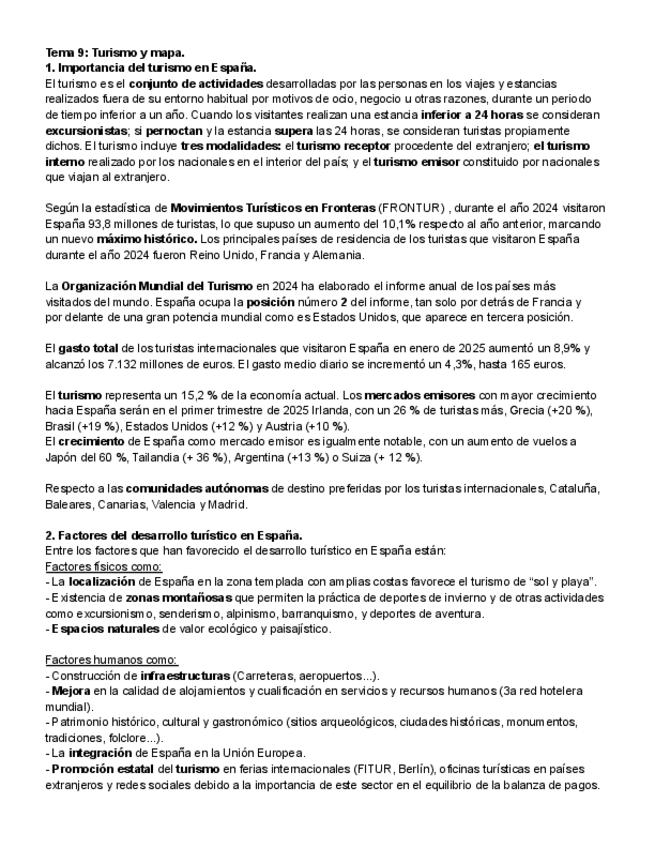 Tema 9: Turismo y mapa.
1. Importancia del turismo en España.
El turismo es el conjunto de actividades desarrolladas por las personas en los viajes y estancias realizados fuera de su entorno habitual por motivos de ocio, negocio u otras razones, durante un periodo de tiempo inferior a un año. Cuando los visitantes realizan una estancia inferior a 24 horas se consideran excursionistas; si pernoctan y la estancia supera las 24 horas, se consideran turistas propiamente dichos. El turismo incluye tres modalidades: el turismo receptor procedente del extranjero; el turismo interno realizado por los nacionales en el interior del país; y el turismo emisor constituido por nacionales que viajan al extranjero.

Según la estadística de Movimientos Turísticos en Fronteras (FRONTUR) , durante el año 2024 visitaron España 93,8 millones de turistas, lo que supuso un aumento del 10,1% respecto al año anterior, marcando un nuevo máximo histórico. Los principales países de residencia de los turistas que visitaron España durante el año 2024 fueron Reino Unido, Francia y Alemania.

La Organización Mundial del Turismo en 2024 ha elaborado el informe anual de los países más visitados del mundo. España ocupa la posición número 2 del informe, tan solo por detrás de Francia y por delante de una gran potencia mundial como es Estados Unidos, que aparece en tercera posición.

El gasto total de los turistas internacionales que visitaron España en enero de 2025 aumentó un 8,9% y alcanzó los 7.132 millones de euros. El gasto medio diario se incrementó un 4,3%, hasta 165 euros.

El turismo representa un 15,2 % de la economía actual. Los mercados emisores con mayor crecimiento hacia España serán en el primer trimestre de 2025 Irlanda, con un 26 % de turistas más, Grecia (+20 %), Brasil (+19 %), Estados Unidos (+12 %) y Austria (+10 %).
El crecimiento de España como mercado emisor es igualmente notable, con un aumento de vuelos a Japón del 60 %, Tailandia (+ 36 %), Argentina (+13 %) o Suiza (+ 12 %).

Respecto a las comunidades autónomas de destino preferidas por los turistas internacionales, Cataluña, Baleares, Canarias, Valencia y Madrid.

2. Factores del desarrollo turístico en España.
Entre los factores que han favorecido el desarrollo turístico en España están:
Factores físicos como:
- La localización de España en la zona templada con amplias costas favorece el turismo de “sol y playa”.
- Existencia de zonas montañosas que permiten la práctica de deportes de invierno y de otras actividades como excursionismo, senderismo, alpinismo, barranquismo, y deportes de aventura.
- Espacios naturales de valor ecológico y paisajístico.

Factores humanos como:
- Construcción de infraestructuras (Carreteras, aeropuertos...).
- Mejora en la calidad de alojamientos y cualificación en servicios y recursos humanos (3a red hotelera mundial).
- Patrimonio histórico, cultural y gastronómico (sitios arqueológicos, ciudades históricas, monumentos, tradiciones, folclore...).
- La integración de España en la Unión Europea.
- Promoción estatal del turismo en ferias internacionales (FITUR, Berlín), oficinas turísticas en países extranjeros y redes sociales debido a la importancia de este sector en el equilibrio de la balanza de pagos.